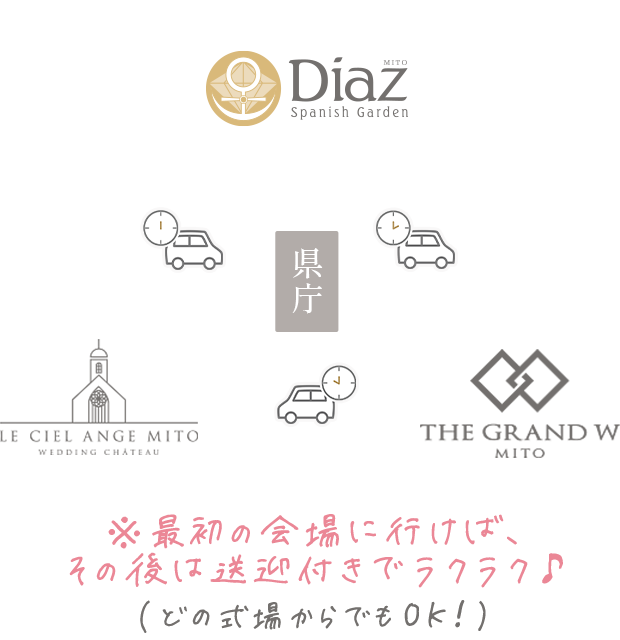 MITO
Diaz
Spanish Garden

県庁

LE CIEL ANGE MITO
WEDDING CHÂTEAU

THE GRAND W
MITO

※最初の会場に行けば、
その後は送迎付きでラクラク♪
（どの式場からでもOK！）